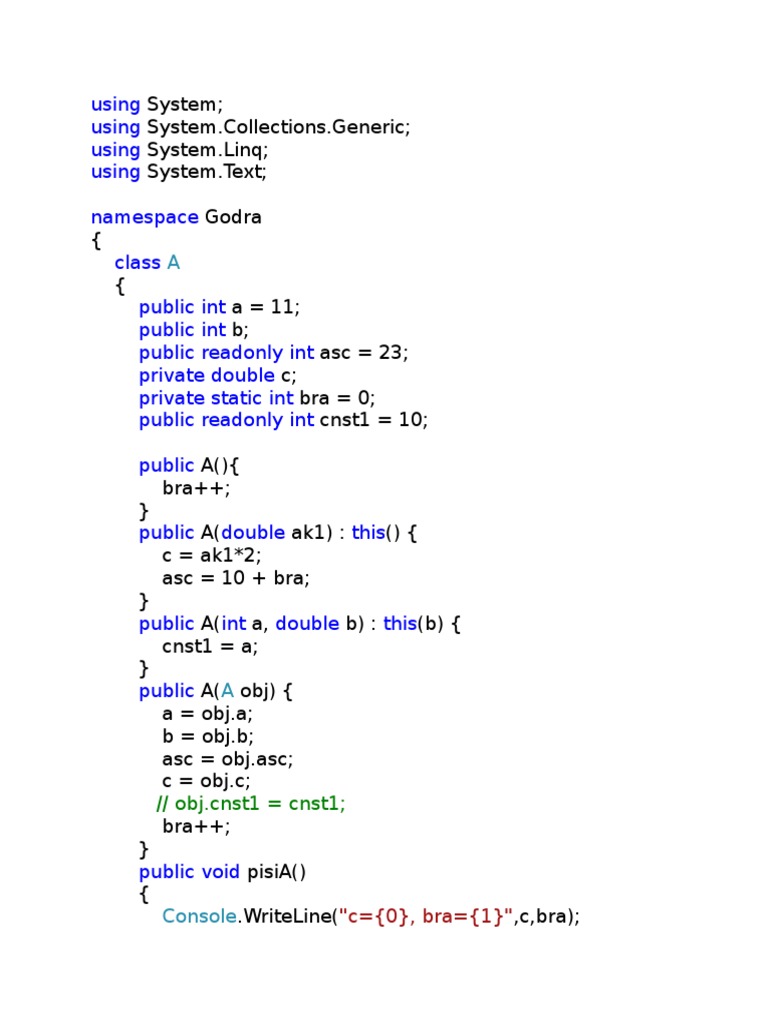 using System;
using System.Collections.Generic;
using System.Linq;
using System.Text;

namespace Godra
{
    class A
    {
        public int a = 11;
        public int b;
        public readonly int asc = 23;
        private double c;
        private static int bra = 0;
        public readonly int cnst1 = 10;

        public A(){
            bra++;
        }
        public A(double ak1) : this() {
            c = ak1*2;
            asc = 10 + bra;
        }
        public A(int a, double b) : this(b) {
            cnst1 = a;
        }
        public A(A obj) {
            a = obj.a;
            b = obj.b;
            asc = obj.asc;
            c = obj.c;
           // obj.cnst1 = cnst1;
            bra++;
        }
        public void pisiA()
        {
            Console.WriteLine("c={0}, bra={1}",c,bra);